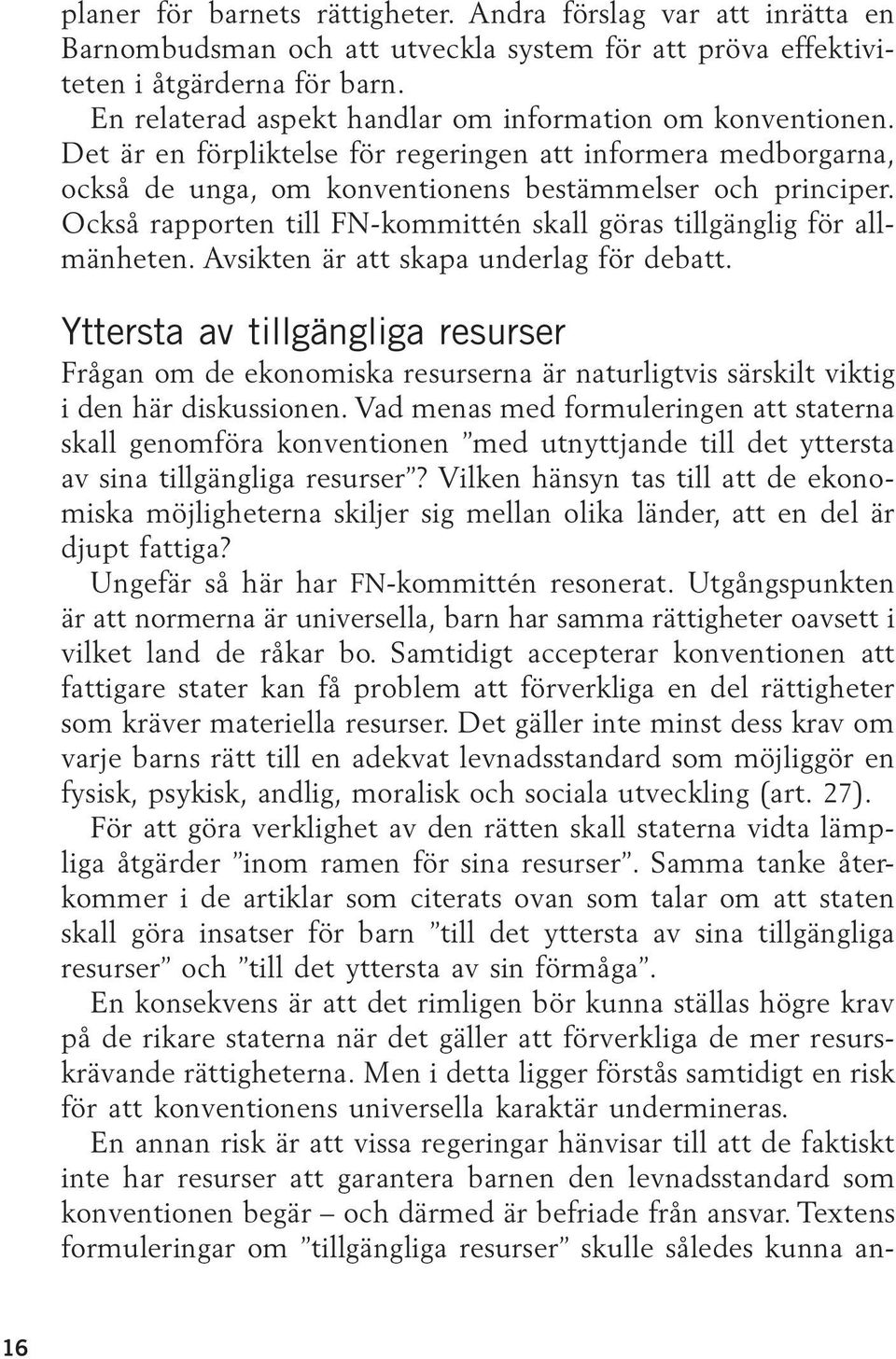 planer för barnets rättigheter. Andra förslag var att inrätta en Barnombudsman och att utveckla system för att pröva effektiviteten i åtgärderna för barn.

En relaterad aspekt handlar om information om konventionen. Det är en förpliktelse för regeringen att informera medborgarna, också de unga, om konventionens bestämmelser och principer. Också rapporten till FN-kommittén skall göras tillgänglig för allmänheten. Avsikten är att skapa underlag för debatt.

Yttersta av tillgängliga resurser

Frågan om de ekonomiska resurserna är naturligtvis särskilt viktig i den här diskussionen. Vad menas med formuleringen att staterna skall genomföra konventionen ”med utnyttjande till det yttersta av sina tillgängliga resurser”? Vilken hänsyn tas till att de ekonomiska möjligheterna skiljer sig mellan olika länder, att en del är djupt fattiga?

Ungefär så här har FN-kommittén resonerat. Utgångspunkten är att normerna är universella, barn har samma rättigheter oavsett i vilket land de råkar bo. Samtidigt accepterar konventionen att fattigare stater kan få problem att förverkliga en del rättigheter som kräver materiella resurser. Det gäller inte minst dess krav om varje barns rätt till en adekvat levnadsstandard som möjliggör en fysisk, psykisk, andlig, moralisk och sociala utveckling (art. 27).

För att göra verklighet av den rätten skall staterna vidta lämpliga åtgärder ”inom ramen för sina resurser”. Samma tanke återkommer i de artiklar som citerats ovan som talar om att staten skall göra insatser för barn ”till det yttersta av sina tillgängliga resurser” och ”till det yttersta av sin förmåga”.

En konsekvens är att det rimligen bör kunna ställas högre krav på de rikare staterna när det gäller att förverkliga de mer resurskrävande rättigheterna. Men i detta ligger förstås samtidigt en risk för att konventionens universella karaktär undermineras.

En annan risk är att vissa regeringar hänvisar till att de faktiskt inte har resurser att garantera barnen den levnadsstandard som konventionen begär – och därmed är befriade från ansvar. Textens formuleringar om ”tillgängliga resurser” skulle således kunna an-

16